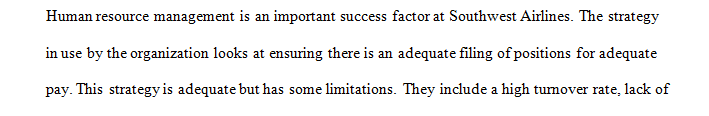 Human resource management is an important success factor at Southwest Airlines. The strategy in use by the organization looks at ensuring there is an adequate filing of positions for adequate pay. This strategy is adequate but has some limitations. They include a high turnover rate, lack of